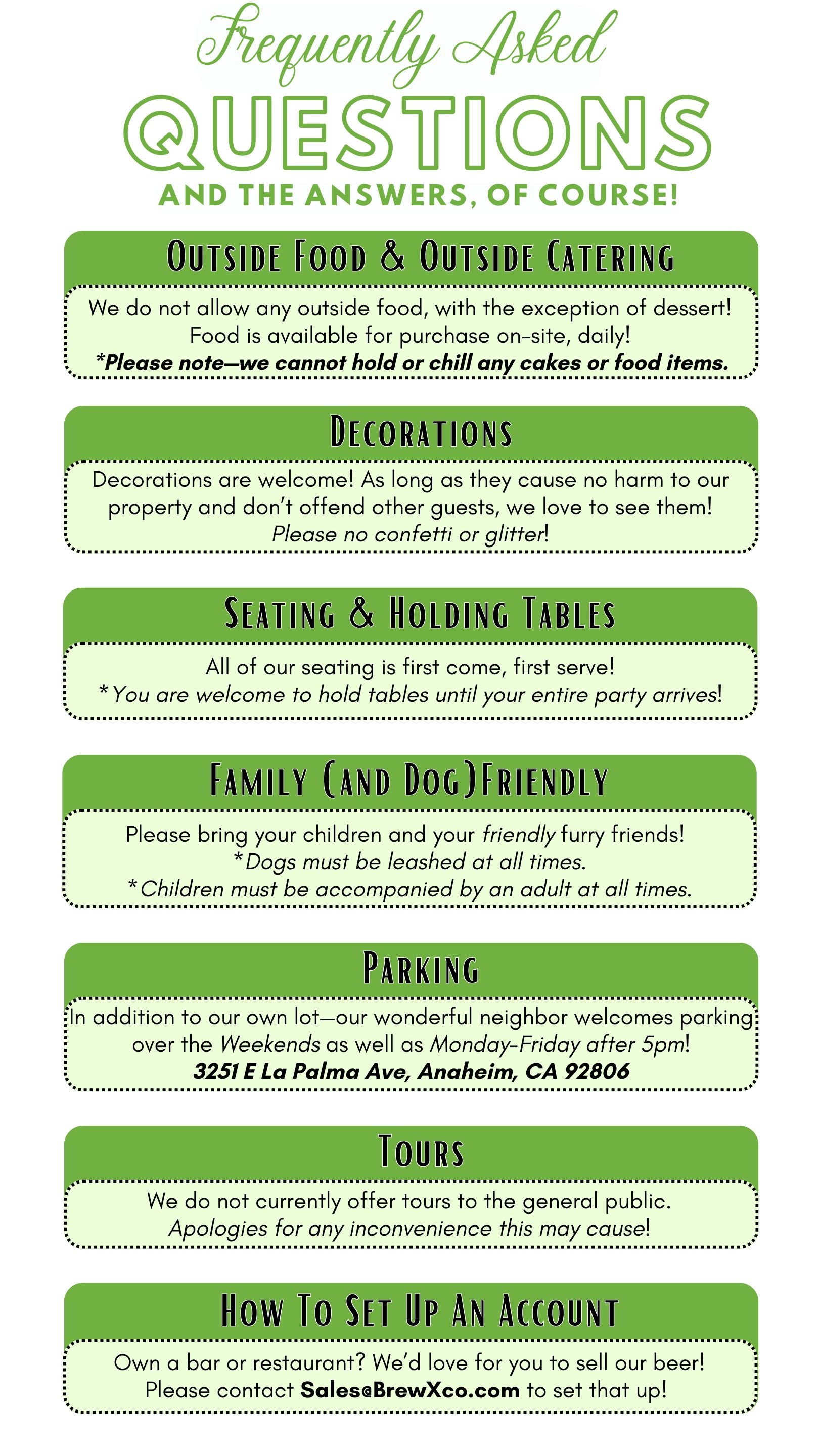 Frequently Asked
QUESTIONS
AND THE ANSWERS, OF COURSE!

OUTSIDE FOOD & OUTSIDE CATERING

We do not allow any outside food, with the exception of dessert! Food is available for purchase on-site, daily!
*Please note—we cannot hold or chill any cakes or food items.

DECORATIONS

Decorations are welcome! As long as they cause no harm to our property and don't offend other guests, we love to see them!
Please no confetti or glitter!

SEATING & HOLDING TABLES

All of our seating is first come, first serve!
*You are welcome to hold tables until your entire party arrives!

FAMILY (AND DOG)FRIENDLY

Please bring your children and your friendly furry friends!
*Dogs must be leashed at all times.
*Children must be accompanied by an adult at all times.

PARKING

In addition to our own lot—our wonderful neighbor welcomes parking over the Weekends as well as Monday-Friday after 5pm!
3251 E La Palma Ave, Anaheim, CA 92806

TOURS

We do not currently offer tours to the general public.
Apologies for any inconvenience this may cause!

HOW TO SET UP AN ACCOUNT

Own a bar or restaurant? We'd love for you to sell our beer!
Please contact Sales@BrewXco.com to set that up!